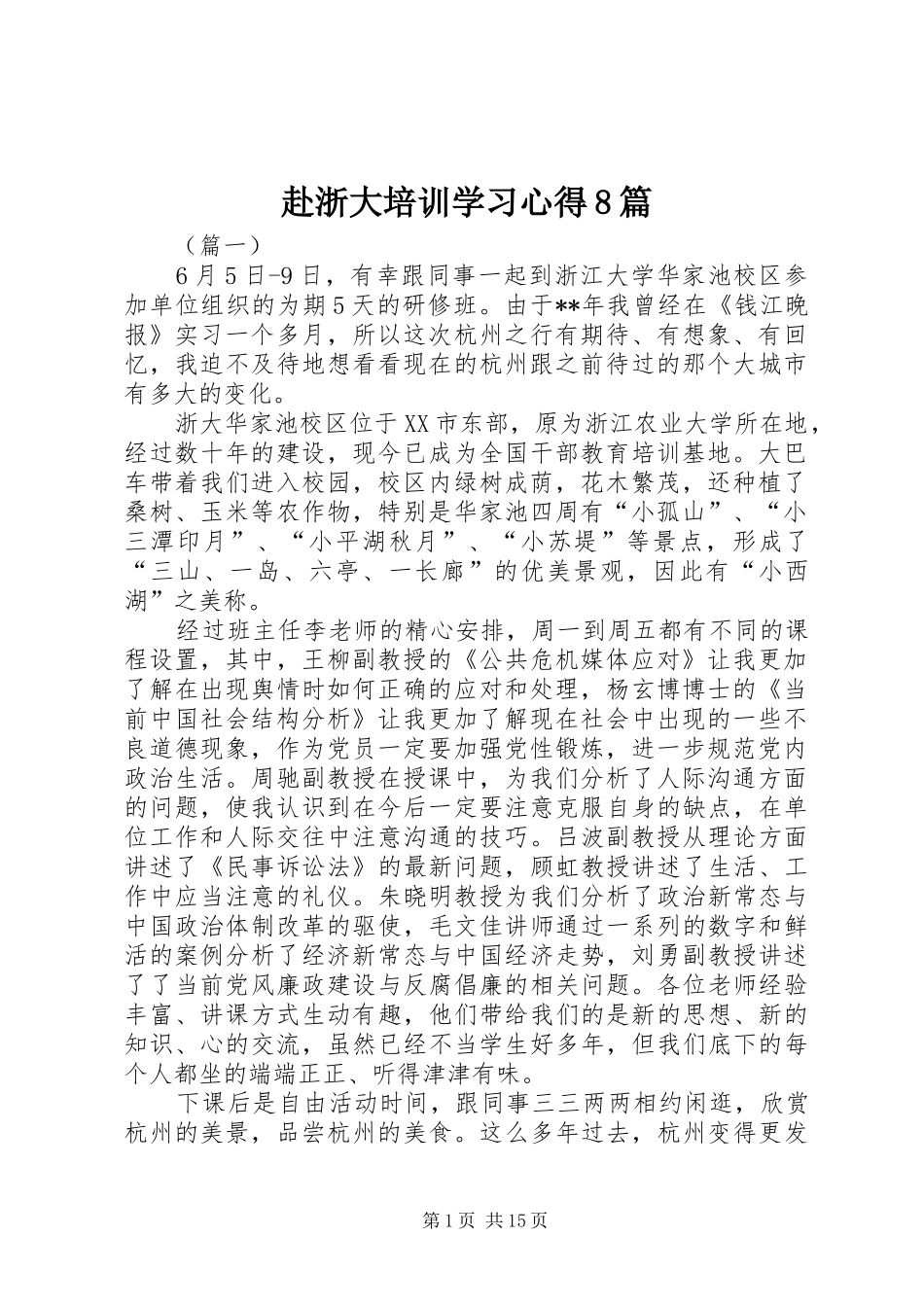 赴浙大培训学习心得8篇

（篇一）

6月5日-9日，有幸跟同事一起到浙江大学华家池校区参加单位组织的为期5天的研修班。由于**年我曾经在《钱江晚报》实习一个多月，所以这次杭州之行有期待、有想象、有回忆，我迫不及待地想看看现在的杭州跟之前待过的那个大城市有多大的变化。

浙大华家池校区位于XX市东部，原为浙江农业大学所在地，经过数十年的建设，现今已成为全国干部教育培训基地。大巴车带着我们进入校园，校区内绿树成荫，花木繁茂，还种植了桑树、玉米等农作物，特别是华家池四周有“小孤山”、“小三潭印月”、“小平湖秋月”、“小苏堤”等景点，形成了“三山、一岛、六亭、一长廊”的优美景观，因此有“小西湖”之美称。

经过班主任李老师的精心安排，周一到周五都有不同的课程设置，其中，王柳副教授的《公共危机媒体应对》让我更加了解在出现舆情时如何正确的应对和处理，杨玄博博士的《当前中国社会结构分析》让我更加了解现在社会中出现的一些不良道德现象，作为党员一定要加强党性锻炼，进一步规范党内政治生活。周驰副教授在授课中，为我们分析了人际沟通方面的问题，使我认识到在今后一定要注意克服自身的缺点，在单位工作和人际交往中注意沟通的技巧。吕波副教授从理论方面讲述了《民事诉讼法》的最新问题，顾虹教授讲述了生活、工作中应当注意的礼仪。朱晓明教授为我们分析了政治新常态与中国政治体制改革的驱使，毛文佳讲师通过一系列的数字和鲜活的案例分析了经济新常态与中国经济走势，刘勇副教授讲述了了当前党风廉政建设与反腐倡廉的相关问题。各位老师经验丰富、讲课方式生动有趣，他们带给我们的是新的思想、新的知识、心的交流，虽然已经不当学生好多年，但我们底下的每个人都坐的端端正正、听得津津有味。

下课后是自由活动时间，跟同事三三两两相约闲逛，欣赏杭州的美景，品尝杭州的美食。这么多年过去，杭州变得更发

第1页 共15页